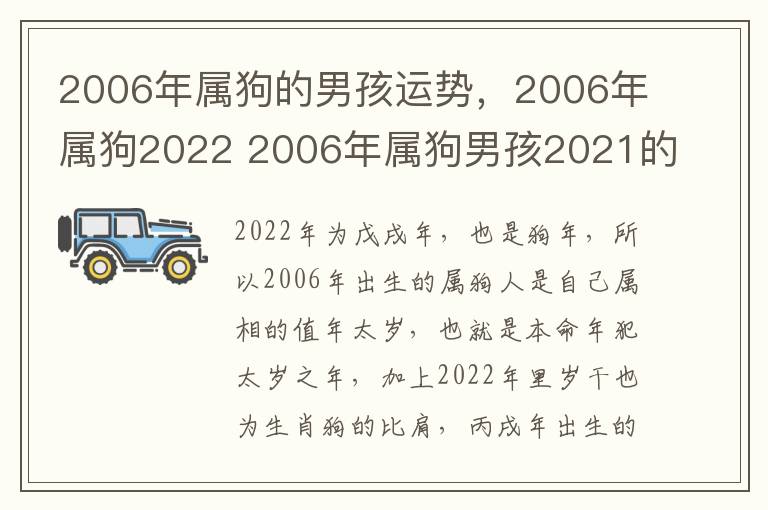 2006年属狗的男孩运势，2006年属狗2022 2006年属狗男孩2021的

2022年为戊戌年，也是狗年，所以2006年出生的属狗人是自己属相的值年太岁，也就是本命年犯太岁之年，加上2022年里岁干也为生肖狗的比肩，丙戌年出生的